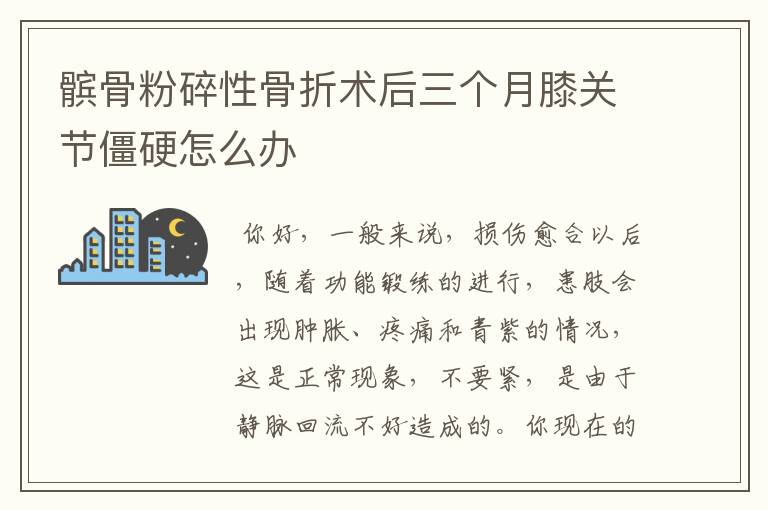 髌骨粉碎性骨折术后三个月膝关节僵硬怎么办

你好，一般来说，损伤愈合以后，随着功能锻练的进行，患肢会出现肿胀、疼痛和青紫的情况，这是正常现象，不要紧，是由于静脉回流不好造成的。你现在的